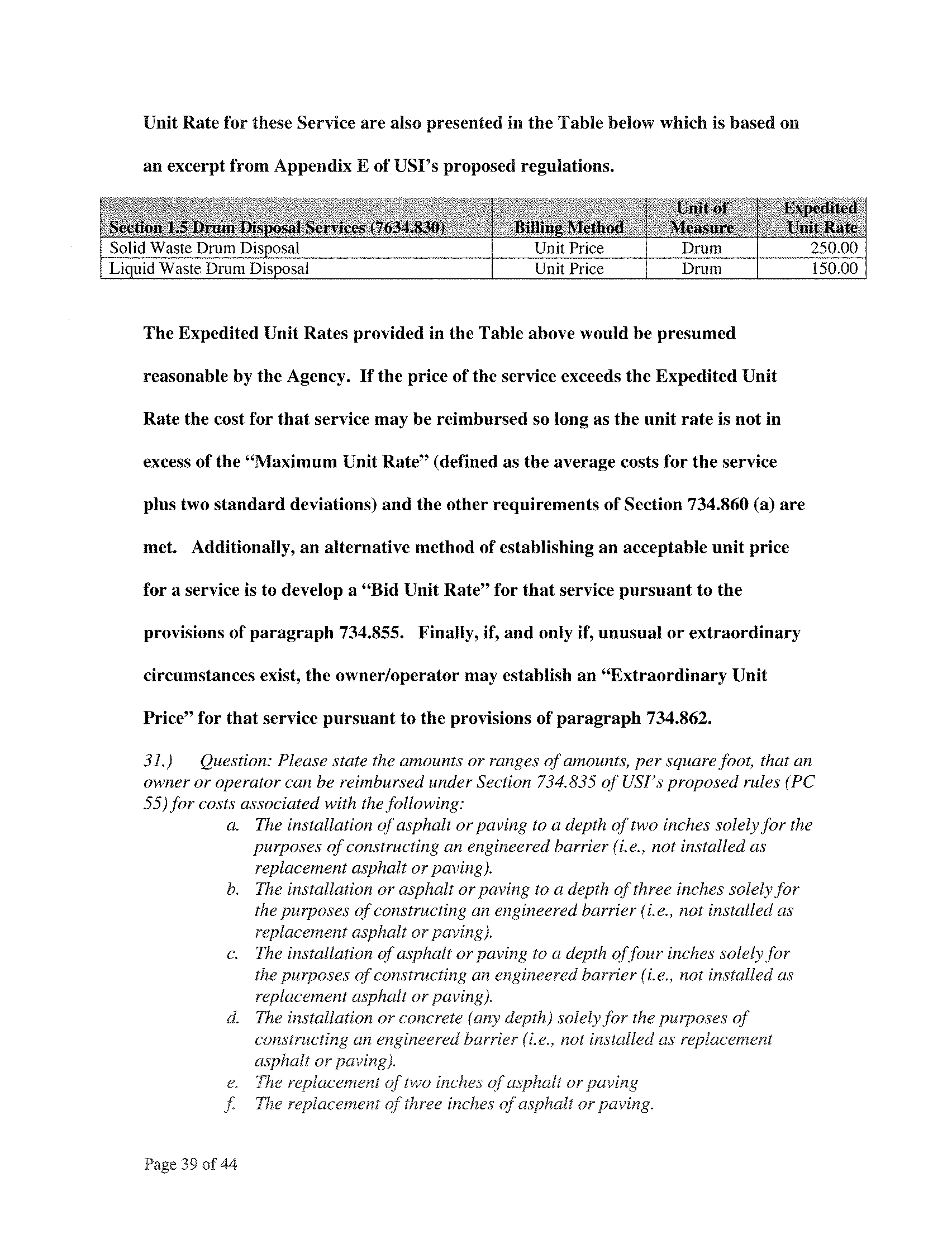 Unit Rate for these Service are also presented in the Table below which is based on an excerpt from Appendix E of USI's proposed regulations.

| Section 1.5 Drum Disposal Services (7634.830) | Billing Method | Unit of Measure | Expedited Unit Rate |
|---|---|---|---|
| Solid Waste Drum Disposal | Unit Price | Drum | 250.00 |
| Liquid Waste Drum Disposal | Unit Price | Drum | 150.00 |

The Expedited Unit Rates provided in the Table above would be presumed reasonable by the Agency. If the price of the service exceeds the Expedited Unit Rate the cost for that service may be reimbursed so long as the unit rate is not in excess of the "Maximum Unit Rate" (defined as the average costs for the service plus two standard deviations) and the other requirements of Section 734.860 (a) are met. Additionally, an alternative method of establishing an acceptable unit price for a service is to develop a "Bid Unit Rate" for that service pursuant to the provisions of paragraph 734.855. Finally, if, and only if, unusual or extraordinary circumstances exist, the owner/operator may establish an "Extraordinary Unit Price" for that service pursuant to the provisions of paragraph 734.862.

31.) Question: Please state the amounts or ranges of amounts, per square foot, that an owner or operator can be reimbursed under Section 734.835 of USI's proposed rules (PC 55) for costs associated with the following:

a. The installation of asphalt or paving to a depth of two inches solely for the purposes of constructing an engineered barrier (i.e., not installed as replacement asphalt or paving).
b. The installation or asphalt or paving to a depth of three inches solely for the purposes of constructing an engineered barrier (i.e., not installed as replacement asphalt or paving).
c. The installation of asphalt or paving to a depth of four inches solely for the purposes of constructing an engineered barrier (i.e., not installed as replacement asphalt or paving).
d. The installation or concrete (any depth) solely for the purposes of constructing an engineered barrier (i.e., not installed as replacement asphalt or paving).
e. The replacement of two inches of asphalt or paving
f. The replacement of three inches of asphalt or paving.

Page 39 of 44